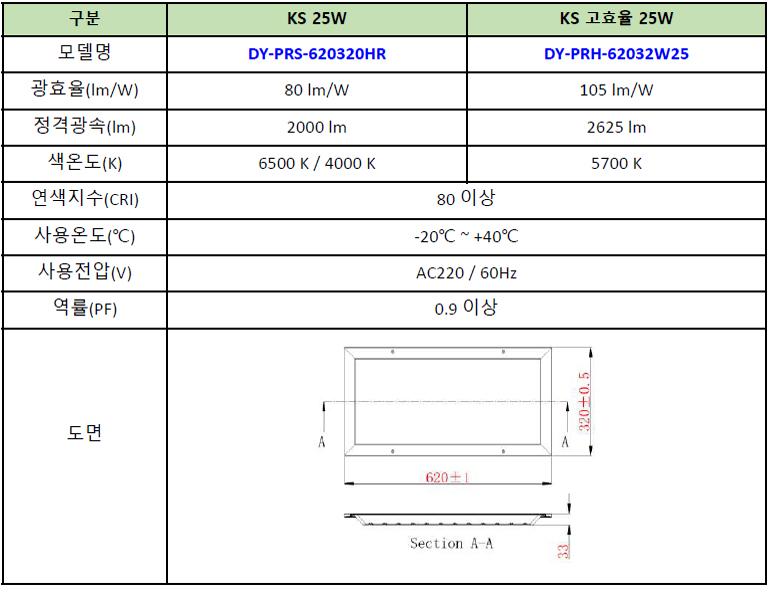 | 구분 | KS 25W | KS 고효율 25W |
|---|---|---|
| 모델명 | DY-PRS-620320HR | DY-PRH-62032W25 |
| 광효율(lm/W) | 80 lm/W | 105 lm/W |
| 정격광속(lm) | 2000 lm | 2625 lm |
| 색온도(K) | 6500 K / 4000 K | 5700 K |
| 연색지수(CRI) | 80 이상 | |
| 사용온도(℃) | -20℃ ~ +40℃ | |
| 사용전압(V) | AC220 / 60Hz | |
| 역률(PF) | 0.9 이상 | |
| 도면 | A A 320±0.5 620±1 Section A-A 33 | |